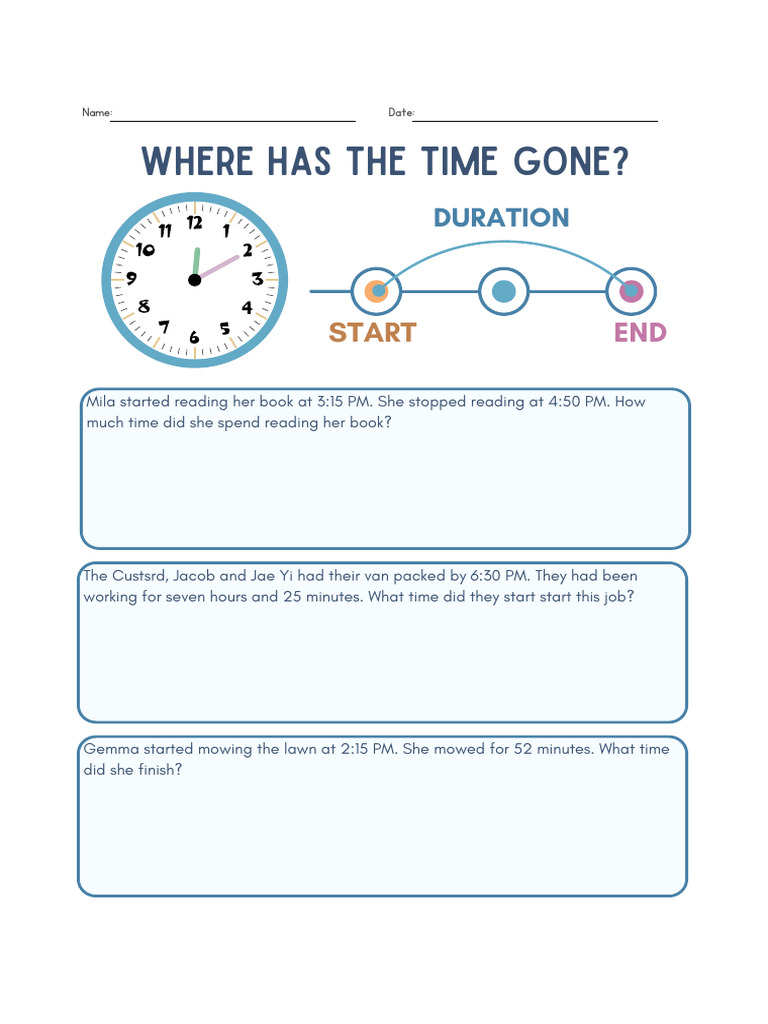 Name:

Date:

WHERE HAS THE TIME GONE?

12 1 2 3 4 5 6 7 8 9 10 11

DURATION

START

END

Mila started reading her book at 3:15 PM. She stopped reading at 4:50 PM. How much time did she spend reading her book?

The Custsrd, Jacob and Jae Yi had their van packed by 6:30 PM. They had been working for seven hours and 25 minutes. What time did they start start this job?

Gemma started mowing the lawn at 2:15 PM. She mowed for 52 minutes. What time did she finish?